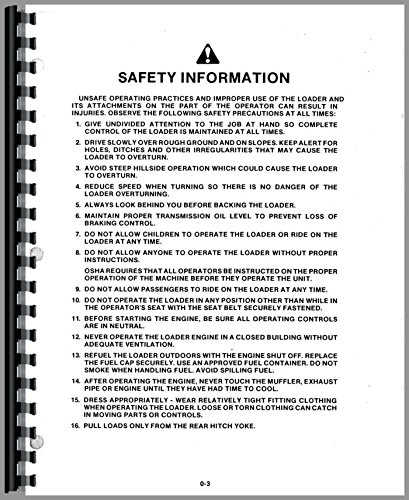 SAFETY INFORMATION

UNSAFE OPERATING PRACTICES AND IMPROPER USE OF THE LOADER AND ITS ATTACHMENTS ON THE PART OF THE OPERATOR CAN RESULT IN INJURIES. OBSERVE THE FOLLOWING SAFETY PRECAUTIONS AT ALL TIMES:

1. GIVE UNDIVIDED ATTENTION TO THE JOB AT HAND SO COMPLETE CONTROL OF THE LOADER IS MAINTAINED AT ALL TIMES.

2. DRIVE SLOWLY OVER ROUGH GROUND AND ON SLOPES. KEEP ALERT FOR HOLES, DITCHES AND OTHER IRREGULARITIES THAT MAY CAUSE THE LOADER TO OVERTURN.

3. AVOID STEEP HILLSIDE OPERATION WHICH COULD CAUSE THE LOADER TO OVERTURN.

4. REDUCE SPEED WHEN TURNING SO THERE IS NO DANGER OF THE LOADER OVERTURNING.

5. ALWAYS LOOK BEHIND YOU BEFORE BACKING THE LOADER.

6. MAINTAIN PROPER TRANSMISSION OIL LEVEL TO PREVENT LOSS OF BRAKING CONTROL.

7. DO NOT ALLOW CHILDREN TO OPERATE THE LOADER OR RIDE ON THE LOADER AT ANY TIME.

8. DO NOT ALLOW ANYONE TO OPERATE THE LOADER WITHOUT PROPER INSTRUCTIONS.

OSHA REQUIRES THAT ALL OPERATORS BE INSTRUCTED ON THE PROPER OPERATION OF THE MACHINE BEFORE THEY OPERATE THE UNIT.

9. DO NOT ALLOW PASSENGERS TO RIDE ON THE LOADER AT ANY TIME.

10. DO NOT OPERATE THE LOADER IN ANY POSITION OTHER THAN WHILE IN THE OPERATOR'S SEAT WITH THE SEAT BELT SECURELY FASTENED.

11. BEFORE STARTING THE ENGINE, BE SURE ALL OPERATING CONTROLS ARE IN NEUTRAL.

12. NEVER OPERATE THE LOADER ENGINE IN A CLOSED BUILDING WITHOUT ADEQUATE VENTILATION.

13. REFUEL THE LOADER OUTDOORS WITH THE ENGINE SHUT OFF. REPLACE THE FUEL CAP SECURELY. USE AN APPROVED FUEL CONTAINER. DO NOT SMOKE WHEN HANDLING FUEL. AVOID SPILLING FUEL.

14. AFTER OPERATING THE ENGINE, NEVER TOUCH THE MUFFLER, EXHAUST PIPE OR ENGINE UNTIL THEY HAVE HAD TIME TO COOL.

15. DRESS APPROPRIATELY - WEAR RELATIVELY TIGHT FITTING CLOTHING WHEN OPERATING THE LOADER. LOOSE OR TORN CLOTHING CAN CATCH IN MOVING PARTS OR CONTROLS.

16. PULL LOADS ONLY FROM THE REAR HITCH YOKE.

0-3